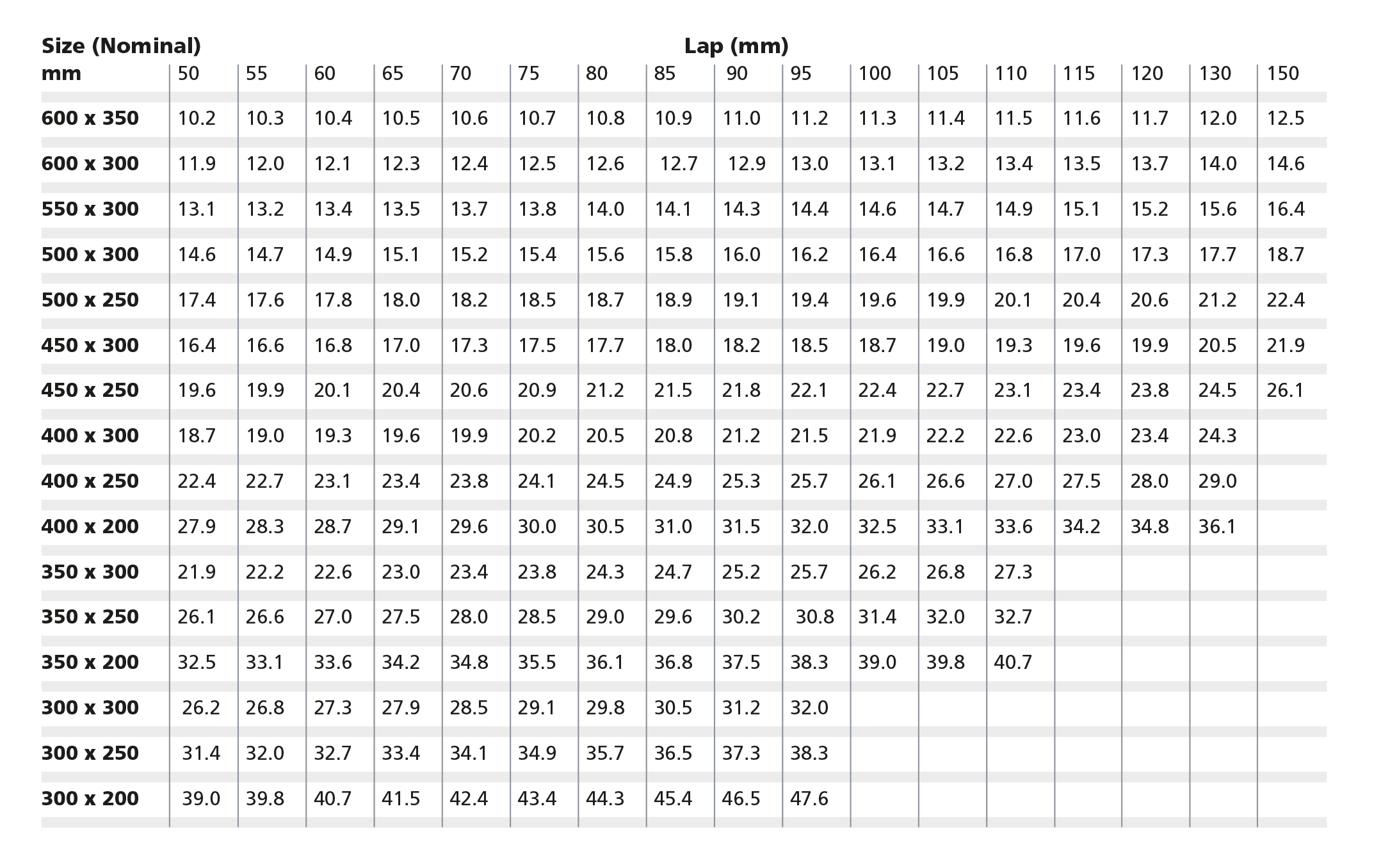 Size (Nominal) Lap (mm)

| mm | 50 | 55 | 60 | 65 | 70 | 75 | 80 | 85 | 90 | 95 | 100 | 105 | 110 | 115 | 120 | 130 | 150 |
|---|---|---|---|---|---|---|---|---|---|---|---|---|---|---|---|---|---|
| 600 x 350 | 10.2 | 10.3 | 10.4 | 10.5 | 10.6 | 10.7 | 10.8 | 10.9 | 11.0 | 11.2 | 11.3 | 11.4 | 11.5 | 11.6 | 11.7 | 12.0 | 12.5 |
| 600 x 300 | 11.9 | 12.0 | 12.1 | 12.3 | 12.4 | 12.5 | 12.6 | 12.7 | 12.9 | 13.0 | 13.1 | 13.2 | 13.4 | 13.5 | 13.7 | 14.0 | 14.6 |
| 550 x 300 | 13.1 | 13.2 | 13.4 | 13.5 | 13.7 | 13.8 | 14.0 | 14.1 | 14.3 | 14.4 | 14.6 | 14.7 | 14.9 | 15.1 | 15.2 | 15.6 | 16.4 |
| 500 x 300 | 14.6 | 14.7 | 14.9 | 15.1 | 15.2 | 15.4 | 15.6 | 15.8 | 16.0 | 16.2 | 16.4 | 16.6 | 16.8 | 17.0 | 17.3 | 17.7 | 18.7 |
| 500 x 250 | 17.4 | 17.6 | 17.8 | 18.0 | 18.2 | 18.5 | 18.7 | 18.9 | 19.1 | 19.4 | 19.6 | 19.9 | 20.1 | 20.4 | 20.6 | 21.2 | 22.4 |
| 450 x 300 | 16.4 | 16.6 | 16.8 | 17.0 | 17.3 | 17.5 | 17.7 | 18.0 | 18.2 | 18.5 | 18.7 | 19.0 | 19.3 | 19.6 | 19.9 | 20.5 | 21.9 |
| 450 x 250 | 19.6 | 19.9 | 20.1 | 20.4 | 20.6 | 20.9 | 21.2 | 21.5 | 21.8 | 22.1 | 22.4 | 22.7 | 23.1 | 23.4 | 23.8 | 24.5 | 26.1 |
| 400 x 300 | 18.7 | 19.0 | 19.3 | 19.6 | 19.9 | 20.2 | 20.5 | 20.8 | 21.2 | 21.5 | 21.9 | 22.2 | 22.6 | 23.0 | 23.4 | 24.3 | |
| 400 x 250 | 22.4 | 22.7 | 23.1 | 23.4 | 23.8 | 24.1 | 24.5 | 24.9 | 25.3 | 25.7 | 26.1 | 26.6 | 27.0 | 27.5 | 28.0 | 29.0 | |
| 400 x 200 | 27.9 | 28.3 | 28.7 | 29.1 | 29.6 | 30.0 | 30.5 | 31.0 | 31.5 | 32.0 | 32.5 | 33.1 | 33.6 | 34.2 | 34.8 | 36.1 | |
| 350 x 300 | 21.9 | 22.2 | 22.6 | 23.0 | 23.4 | 23.8 | 24.3 | 24.7 | 25.2 | 25.7 | 26.2 | 26.8 | 27.3 | | | | |
| 350 x 250 | 26.1 | 26.6 | 27.0 | 27.5 | 28.0 | 28.5 | 29.0 | 29.6 | 30.2 | 30.8 | 31.4 | 32.0 | 32.7 | | | | |
| 350 x 200 | 32.5 | 33.1 | 33.6 | 34.2 | 34.8 | 35.5 | 36.1 | 36.8 | 37.5 | 38.3 | 39.0 | 39.8 | 40.7 | | | | |
| 300 x 300 | 26.2 | 26.8 | 27.3 | 27.9 | 28.5 | 29.1 | 29.8 | 30.5 | 31.2 | 32.0 | | | | | | | |
| 300 x 250 | 31.4 | 32.0 | 32.7 | 33.4 | 34.1 | 34.9 | 35.7 | 36.5 | 37.3 | 38.3 | | | | | | | |
| 300 x 200 | 39.0 | 39.8 | 40.7 | 41.5 | 42.4 | 43.4 | 44.3 | 45.4 | 46.5 | 47.6 | | | | | | | |